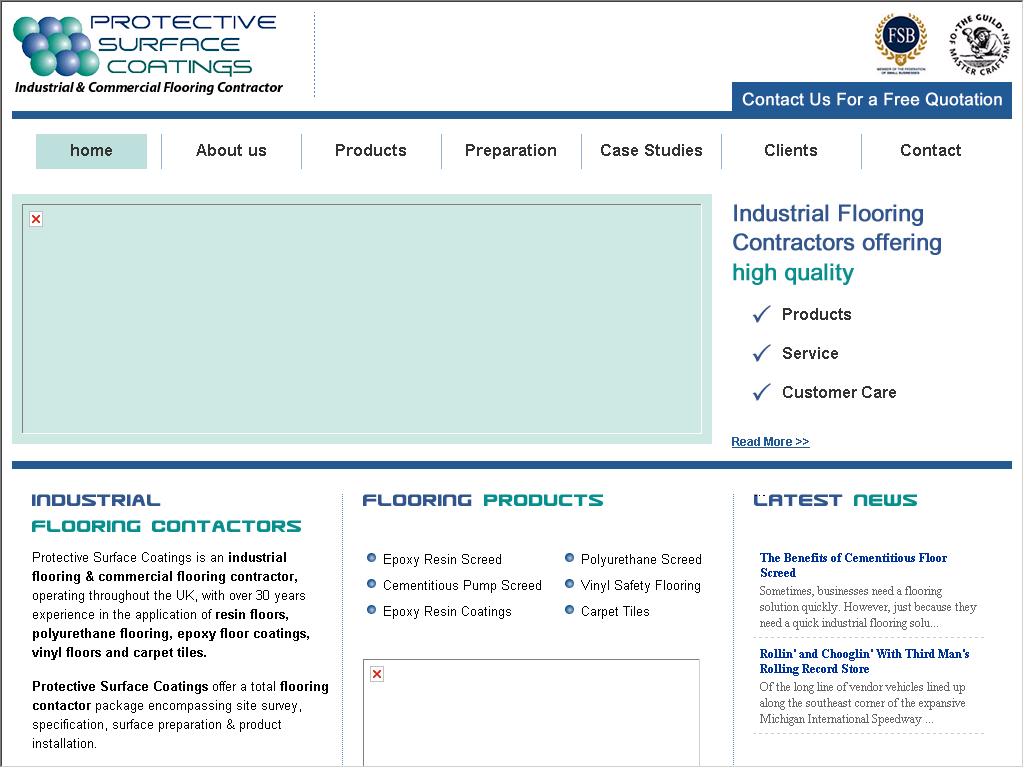 PROTECTIVE SURFACE COATINGS
Industrial & Commercial Flooring Contractor

FSB
THE GUILD OF MASTER CRAFTSMEN

Contact Us For a Free Quotation

home
About us
Products
Preparation
Case Studies
Clients
Contact

Industrial Flooring Contractors offering high quality

Products
Service
Customer Care

Read More >>

INDUSTRIAL FLOORING CONTACTORS

Protective Surface Coatings is an industrial flooring & commercial flooring contractor, operating throughout the UK, with over 30 years experience in the application of resin floors, polyurethane flooring, epoxy floor coatings, vinyl floors and carpet tiles.

Protective Surface Coatings offer a total flooring contactor package encompassing site survey, specification, surface preparation & product installation.

FLOORING PRODUCTS

Epoxy Resin Screed
Cementitious Pump Screed
Epoxy Resin Coatings
Polyurethane Screed
Vinyl Safety Flooring
Carpet Tiles

LATEST NEWS

The Benefits of Cementitious Floor Screed
Sometimes, businesses need a flooring solution quickly. However, just because they need a quick industrial flooring solu...

Rollin' and Chooglin' With Third Man's Rolling Record Store
Of the long line of vendor vehicles lined up along the southeast corner of the expansive Michigan International Speedway ...